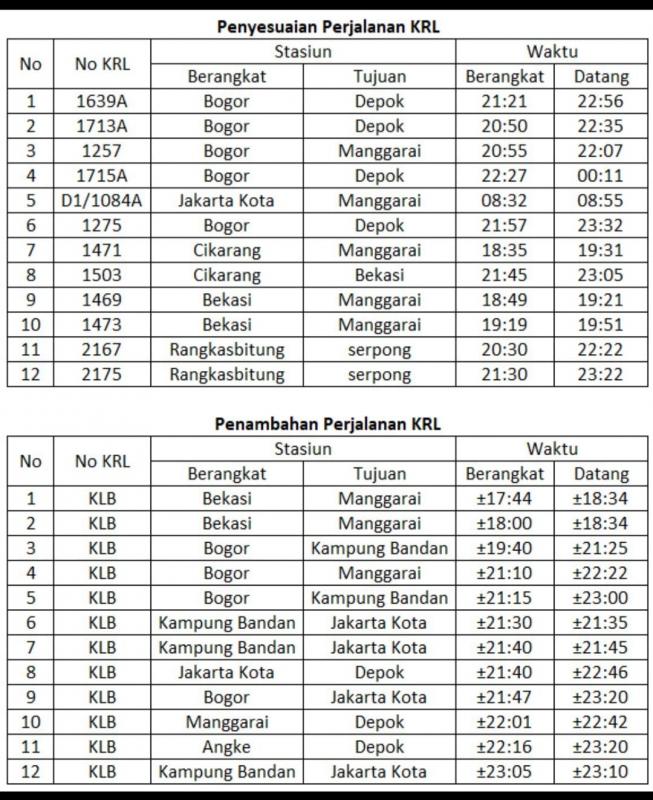 Penyesuaian Perjalanan KRL

| No | No KRL | Stasiun Berangkat | Stasiun Tujuan | Waktu Berangkat | Waktu Datang |
|---|---|---|---|---|---|
| 1 | 1639A | Bogor | Depok | 21:21 | 22:56 |
| 2 | 1713A | Bogor | Depok | 20:50 | 22:35 |
| 3 | 1257 | Bogor | Manggarai | 20:55 | 22:07 |
| 4 | 1715A | Bogor | Depok | 22:27 | 00:11 |
| 5 | D1/1084A | Jakarta Kota | Manggarai | 08:32 | 08:55 |
| 6 | 1275 | Bogor | Depok | 21:57 | 23:32 |
| 7 | 1471 | Cikarang | Manggarai | 18:35 | 19:31 |
| 8 | 1503 | Cikarang | Bekasi | 21:45 | 23:05 |
| 9 | 1469 | Bekasi | Manggarai | 18:49 | 19:21 |
| 10 | 1473 | Bekasi | Manggarai | 19:19 | 19:51 |
| 11 | 2167 | Rangkasbitung | serpong | 20:30 | 22:22 |
| 12 | 2175 | Rangkasbitung | serpong | 21:30 | 23:22 |

Penambahan Perjalanan KRL

| No | No KRL | Stasiun Berangkat | Stasiun Tujuan | Waktu Berangkat | Waktu Datang |
|---|---|---|---|---|---|
| 1 | KLB | Bekasi | Manggarai | ±17:44 | ±18:34 |
| 2 | KLB | Bekasi | Manggarai | ±18:00 | ±18:34 |
| 3 | KLB | Bogor | Kampung Bandan | ±19:40 | ±21:25 |
| 4 | KLB | Bogor | Manggarai | ±21:10 | ±22:22 |
| 5 | KLB | Bogor | Kampung Bandan | ±21:15 | ±23:00 |
| 6 | KLB | Kampung Bandan | Jakarta Kota | ±21:30 | ±21:35 |
| 7 | KLB | Kampung Bandan | Jakarta Kota | ±21:40 | ±21:45 |
| 8 | KLB | Jakarta Kota | Depok | ±21:40 | ±22:46 |
| 9 | KLB | Bogor | Jakarta Kota | ±21:47 | ±23:20 |
| 10 | KLB | Manggarai | Depok | ±22:01 | ±22:42 |
| 11 | KLB | Angke | Depok | ±22:16 | ±23:20 |
| 12 | KLB | Kampung Bandan | Jakarta Kota | ±23:05 | ±23:10 |